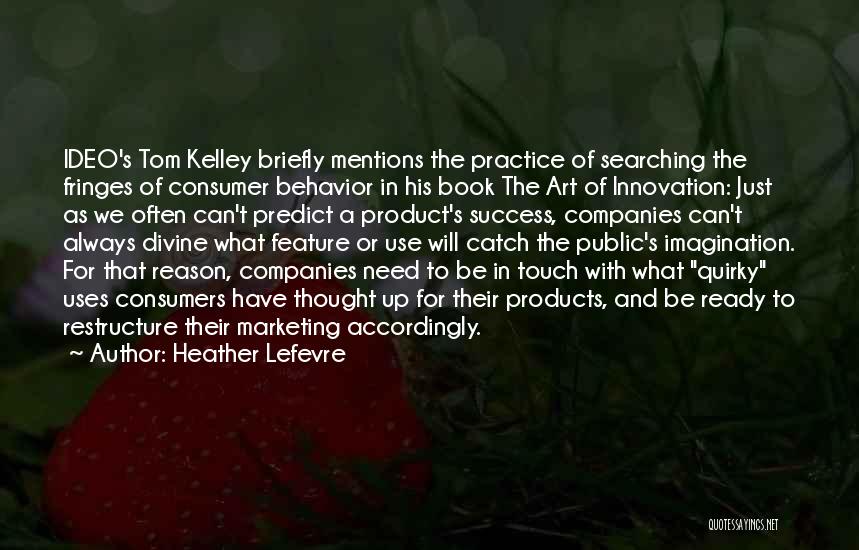 IDEO's Tom Kelley briefly mentions the practice of searching the fringes of consumer behavior in his book The Art of Innovation: Just as we often can't predict a product's success, companies can't always divine what feature or use will catch the public's imagination. For that reason, companies need to be in touch with what "quirky" uses consumers have thought up for their products, and be ready to restructure their marketing accordingly.
~ Author: Heather Lefevre

QUOTESSAYINGS.NET